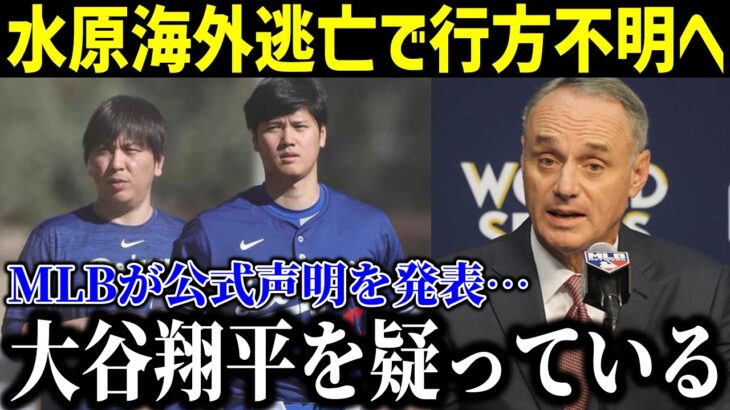 水原海外逃亡で行方不明へ

WORLD SERIES

MLBが公式声明を発表…

大谷翔平を疑っている